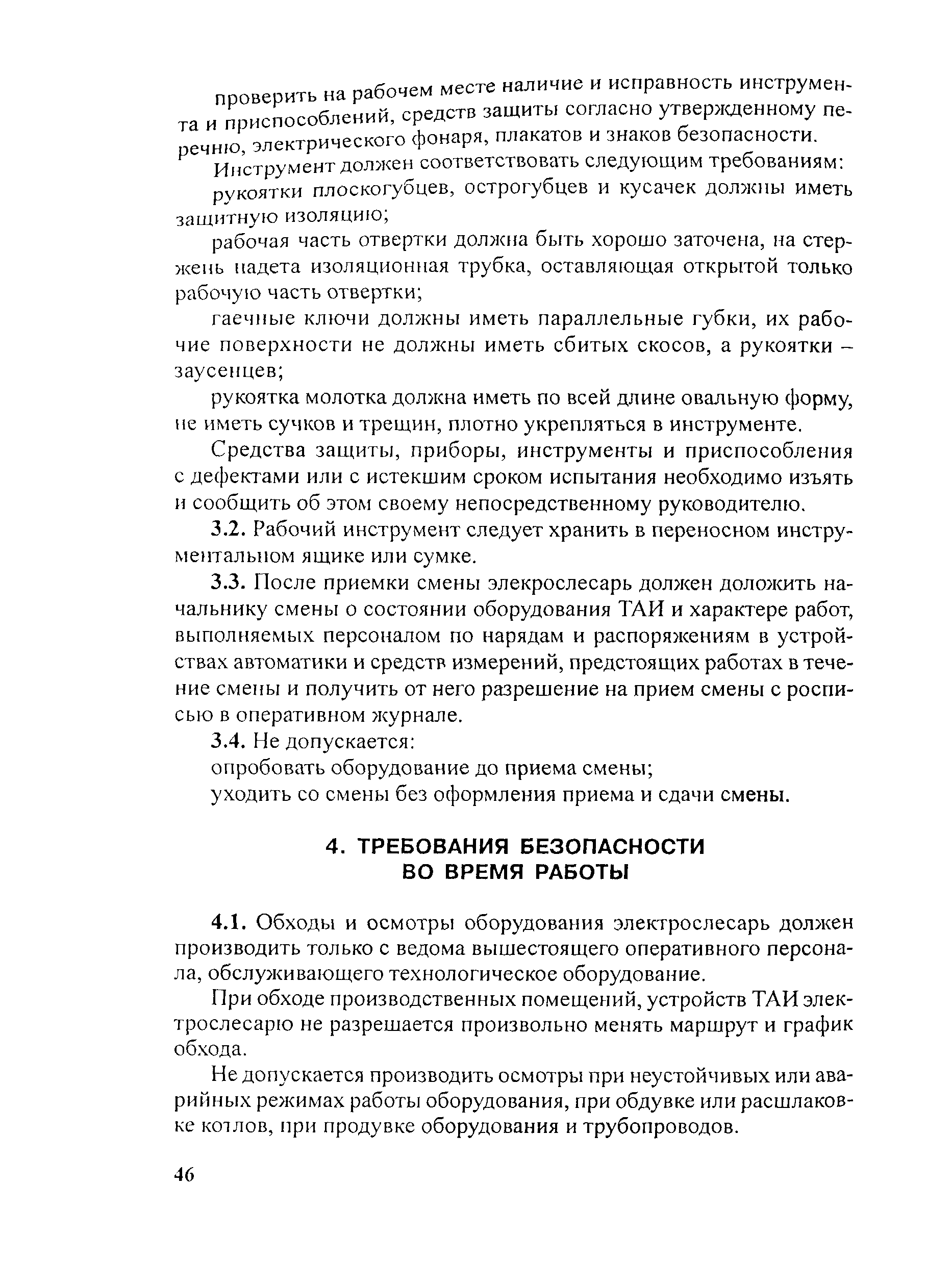 проверить на рабочем месте наличие и исправность инструмента и приспособлений, средств защиты согласно утвержденному перечню, электрического фонаря, плакатов и знаков безопасности.

Инструмент должен соответствовать следующим требованиям:

рукоятки плоскогубцев, острогубцев и кусачек должны иметь защитную изоляцию;

рабочая часть отвертки должна быть хорошо заточена, на стержень надета изоляционная трубка, оставляющая открытой только рабочую часть отвертки;

гаечные ключи должны иметь параллельные губки, их рабочие поверхности не должны иметь сбитых скосов, а рукоятки – заусенцев;

рукоятка молотка должна иметь по всей длине овальную форму, не иметь сучков и трещин, плотно укрепляться в инструменте.

Средства защиты, приборы, инструменты и приспособления с дефектами или с истекшим сроком испытания необходимо изъять и сообщить об этом своему непосредственному руководителю.

3.2. Рабочий инструмент следует хранить в переносном инструментальном ящике или сумке.

3.3. После приемки смены элекрослесарь должен доложить начальнику смены о состоянии оборудования ТАИ и характере работ, выполняемых персоналом по нарядам и распоряжениям в устройствах автоматики и средств измерений, предстоящих работах в течение смены и получить от него разрешение на прием смены с росписью в оперативном журнале.

3.4. Не допускается:

опробовать оборудование до приема смены;

уходить со смены без оформления приема и сдачи смены.

4. ТРЕБОВАНИЯ БЕЗОПАСНОСТИ ВО ВРЕМЯ РАБОТЫ

4.1. Обходы и осмотры оборудования электрослесарь должен производить только с ведома вышестоящего оперативного персонала, обслуживающего технологическое оборудование.

При обходе производственных помещений, устройств ТАИ электрослесарю не разрешается произвольно менять маршрут и график обхода.

Не допускается производить осмотры при неустойчивых или аварийных режимах работы оборудования, при обдувке или расшлаковке котлов, при продувке оборудования и трубопроводов.

46